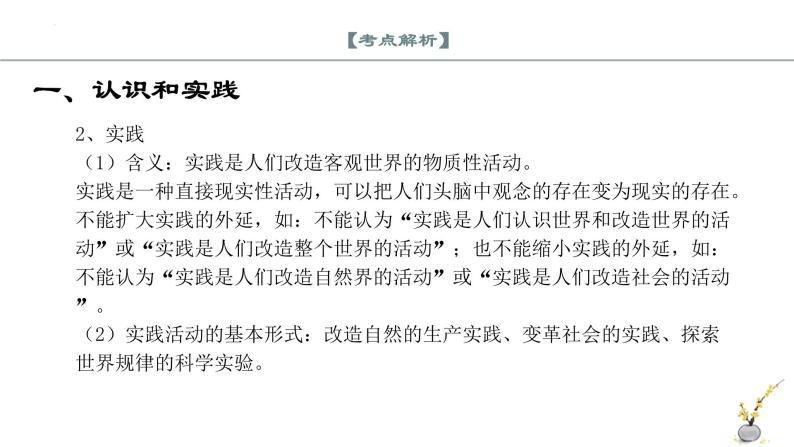 【考点解析】

一、认识和实践

2、实践
（1）含义：实践是人们改造客观世界的物质性活动。
实践是一种直接现实性活动，可以把人们头脑中观念的存在变为现实的存在。不能扩大实践的外延，如：不能认为“实践是人们认识世界和改造世界的活动”或“实践是人们改造整个世界的活动”；也不能缩小实践的外延，如：不能认为“实践是人们改造自然界的活动”或“实践是人们改造社会的活动”。
（2）实践活动的基本形式：改造自然的生产实践、变革社会的实践、探索世界规律的科学实验。